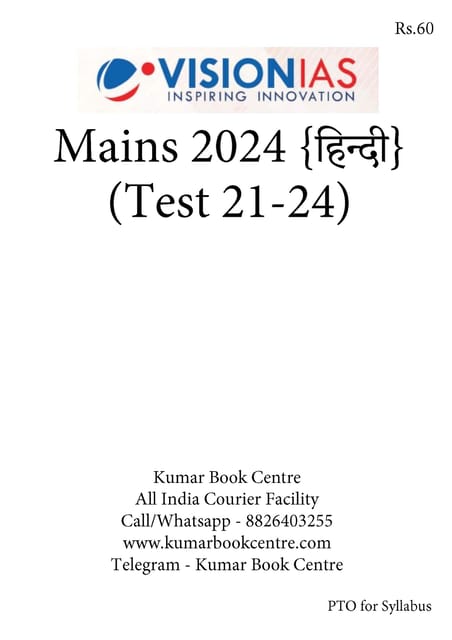 Rs.60

VISIONIAS
INSPIRING INNOVATION

Mains 2024 {हिन्दी}
(Test 21-24)

Kumar Book Centre
All India Courier Facility
Call/Whatsapp - 8826403255
www.kumarbookcentre.com
Telegram - Kumar Book Centre

PTO for Syllabus